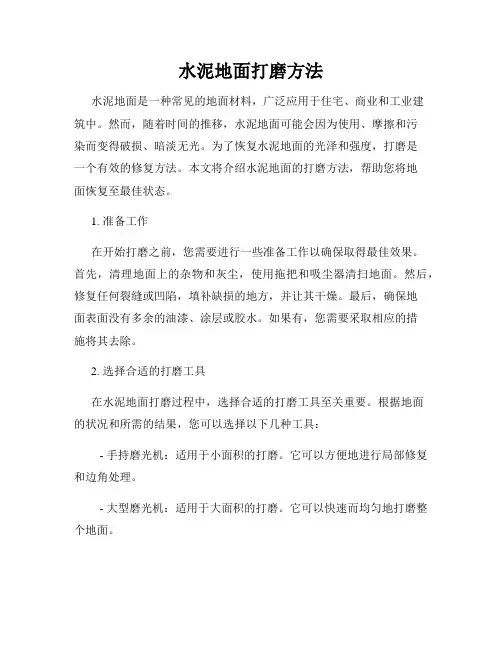 水泥地面打磨方法

水泥地面是一种常见的地面材料，广泛应用于住宅、商业和工业建筑中。然而，随着时间的推移，水泥地面可能会因为使用、摩擦和污染而变得破损、暗淡无光。为了恢复水泥地面的光泽和强度，打磨是一个有效的修复方法。本文将介绍水泥地面的打磨方法，帮助您将地面恢复至最佳状态。

1. 准备工作

在开始打磨之前，您需要进行一些准备工作以确保取得最佳效果。首先，清理地面上的杂物和灰尘，使用拖把和吸尘器清扫地面。然后，修复任何裂缝或凹陷，填补缺损的地方，并让其干燥。最后，确保地面表面没有多余的油漆、涂层或胶水。如果有，您需要采取相应的措施将其去除。

2. 选择合适的打磨工具

在水泥地面打磨过程中，选择合适的打磨工具至关重要。根据地面的状况和所需的结果，您可以选择以下几种工具：

- 手持磨光机：适用于小面积的打磨。它可以方便地进行局部修复和边角处理。

- 大型磨光机：适用于大面积的打磨。它可以快速而均匀地打磨整个地面。